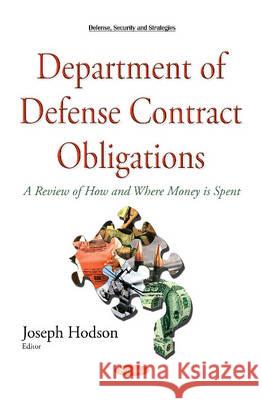 Defense, Security and Strategies

Department of Defense Contract Obligations

A Review of How and Where Money is Spent

Joseph Hodson
Editor

Kraina Książek